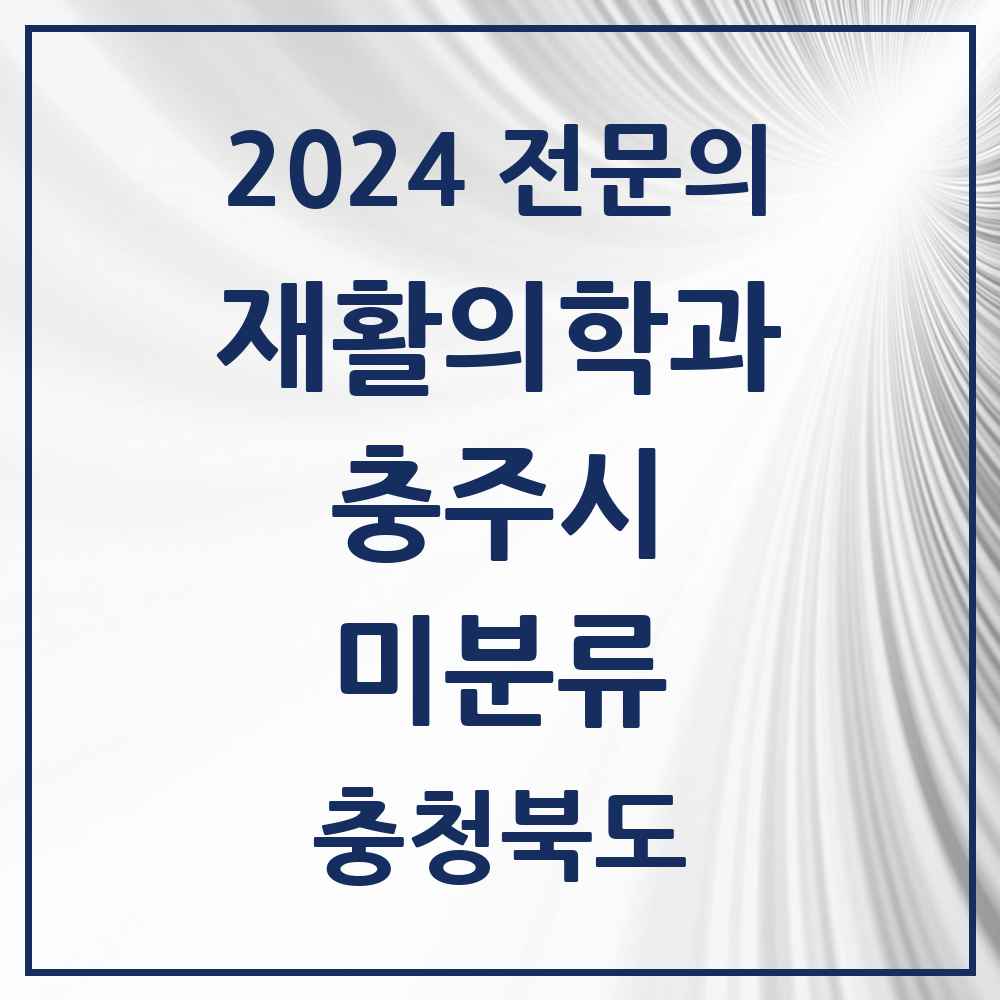 2024 전문의
재활의학과
충주시
미분류
충청북도